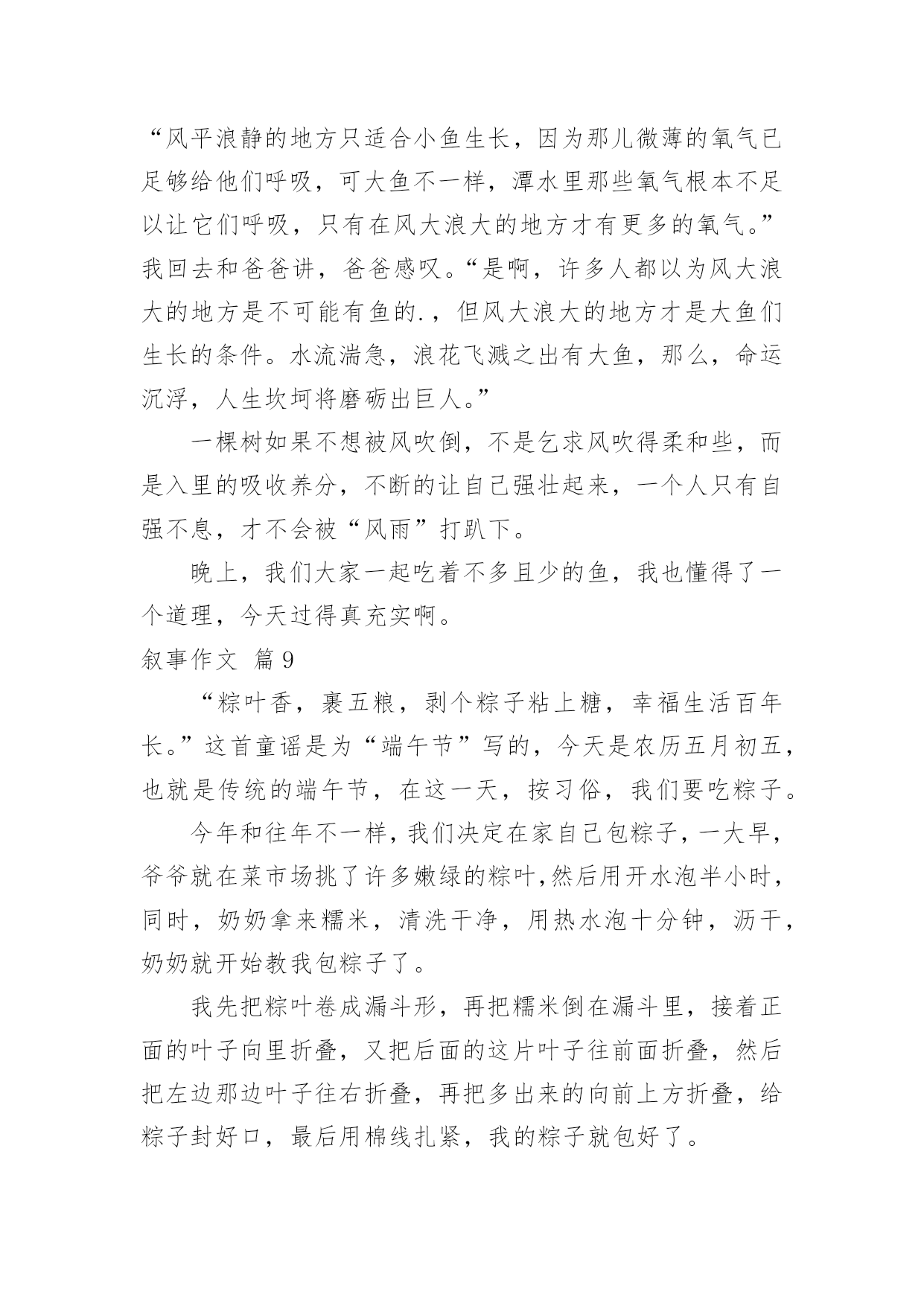 “风平浪静的地方只适合小鱼生长，因为那儿微薄的氧气已足够给他们呼吸，可大鱼不一样，潭水里那些氧气根本不足以让它们呼吸，只有在风大浪大的地方才有更多的氧气。”我回去和爸爸讲，爸爸感叹。“是啊，许多人都以为风大浪大的地方是不可能有鱼的.，但风大浪大的地方才是大鱼们生长的条件。水流湍急，浪花飞溅之出有大鱼，那么，命运沉浮，人生坎坷将磨砺出巨人。”

一棵树如果不想被风吹倒，不是乞求风吹得柔和些，而是入里的吸收养分，不断的让自己强壮起来，一个人只有自强不息，才不会被“风雨”打趴下。

晚上，我们大家一起吃着不多且少的鱼，我也懂得了一个道理，今天过得真充实啊。

叙事作文 篇9

“粽叶香，裹五粮，剥个粽子粘上糖，幸福生活百年长。”这首童谣是为“端午节”写的，今天是农历五月初五，也就是传统的端午节，在这一天，按习俗，我们要吃粽子。

今年和往年不一样，我们决定在家自己包粽子，一大早，爷爷就在菜市场挑了许多嫩绿的粽叶，然后用开水泡半小时，同时，奶奶拿来糯米，清洗干净，用热水泡十分钟，沥干，奶奶就开始教我包粽子了。

我先把粽叶卷成漏斗形，再把糯米倒在漏斗里，接着正面的叶子向里折叠，又把后面的这片叶子往前面折叠，然后把左边那边叶子往右折叠，再把多出来的向前上方折叠，给粽子封好口，最后用棉线扎紧，我的粽子就包好了。